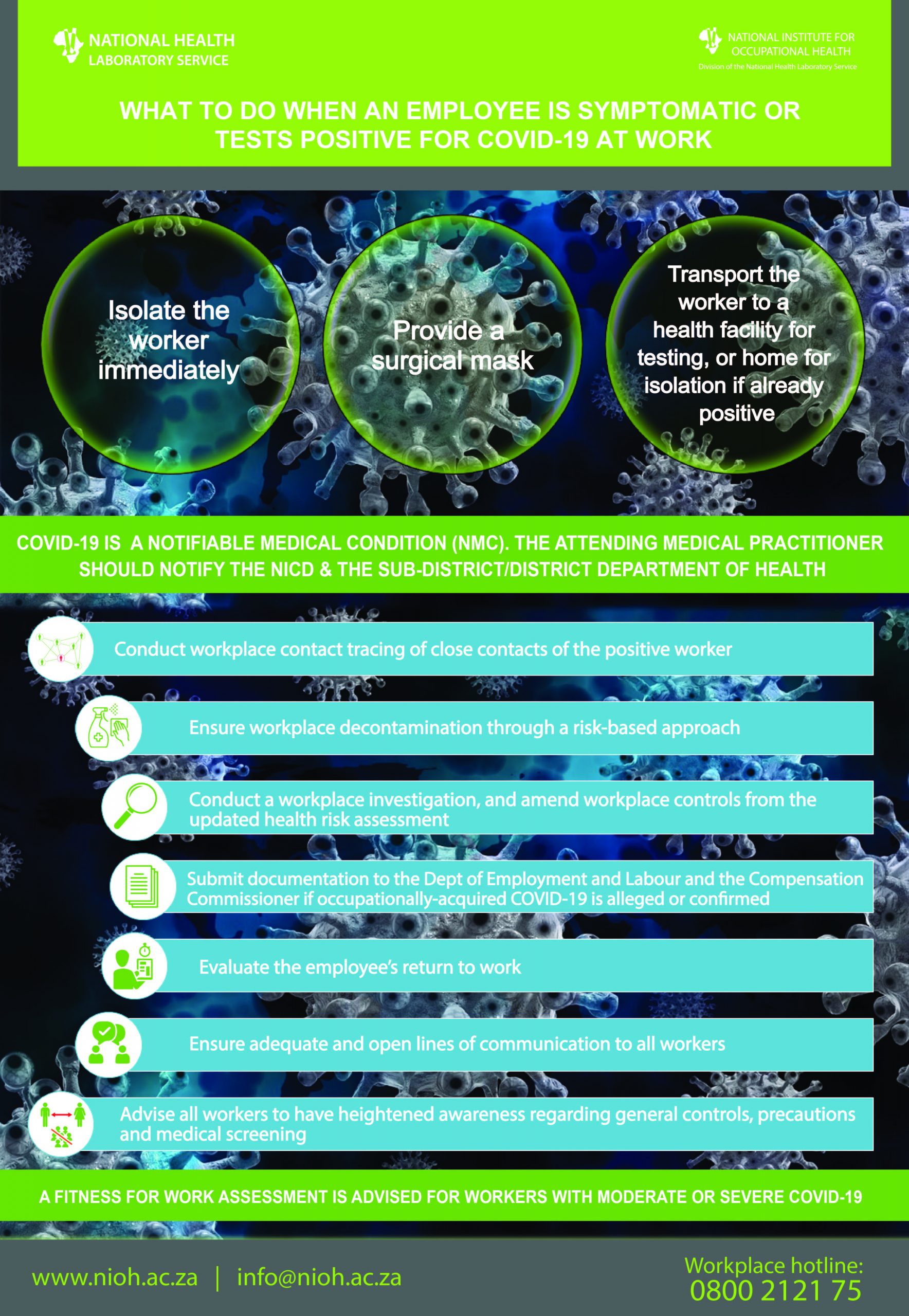 NATIONAL HEALTH LABORATORY SERVICE

NATIONAL INSTITUTE FOR OCCUPATIONAL HEALTH
Division of the National Health Laboratory Service

WHAT TO DO WHEN AN EMPLOYEE IS SYMPTOMATIC OR TESTS POSITIVE FOR COVID-19 AT WORK

Isolate the worker immediately

Provide a surgical mask

Transport the worker to a health facility for testing, or home for isolation if already positive

COVID-19 IS A NOTIFIABLE MEDICAL CONDITION (NMC). THE ATTENDING MEDICAL PRACTITIONER SHOULD NOTIFY THE NICD & THE SUB-DISTRICT/DISTRICT DEPARTMENT OF HEALTH

Conduct workplace contact tracing of close contacts of the positive worker

Ensure workplace decontamination through a risk-based approach

Conduct a workplace investigation, and amend workplace controls from the updated health risk assessment

Submit documentation to the Dept of Employment and Labour and the Compensation Commissioner if occupationally-acquired COVID-19 is alleged or confirmed

Evaluate the employee's return to work

Ensure adequate and open lines of communication to all workers

Advise all workers to have heightened awareness regarding general controls, precautions and medical screening

A FITNESS FOR WORK ASSESSMENT IS ADVISED FOR WORKERS WITH MODERATE OR SEVERE COVID-19

www.nioh.ac.za | info@nioh.ac.za

Workplace hotline:
0800 2121 75